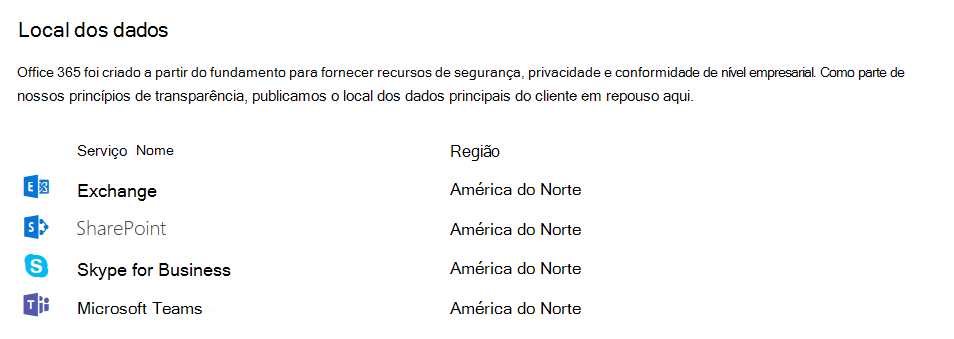 Local dos dados

Office 365 foi criado a partir do fundamento para fornecer recursos de segurança, privacidade e conformidade de nível empresarial. Como parte de nossos princípios de transparência, publicamos o local dos dados principais do cliente em repouso aqui.

| Serviço Nome | Região |
|---|---|
| Exchange | América do Norte |
| SharePoint | América do Norte |
| Skype for Business | América do Norte |
| Microsoft Teams | América do Norte |